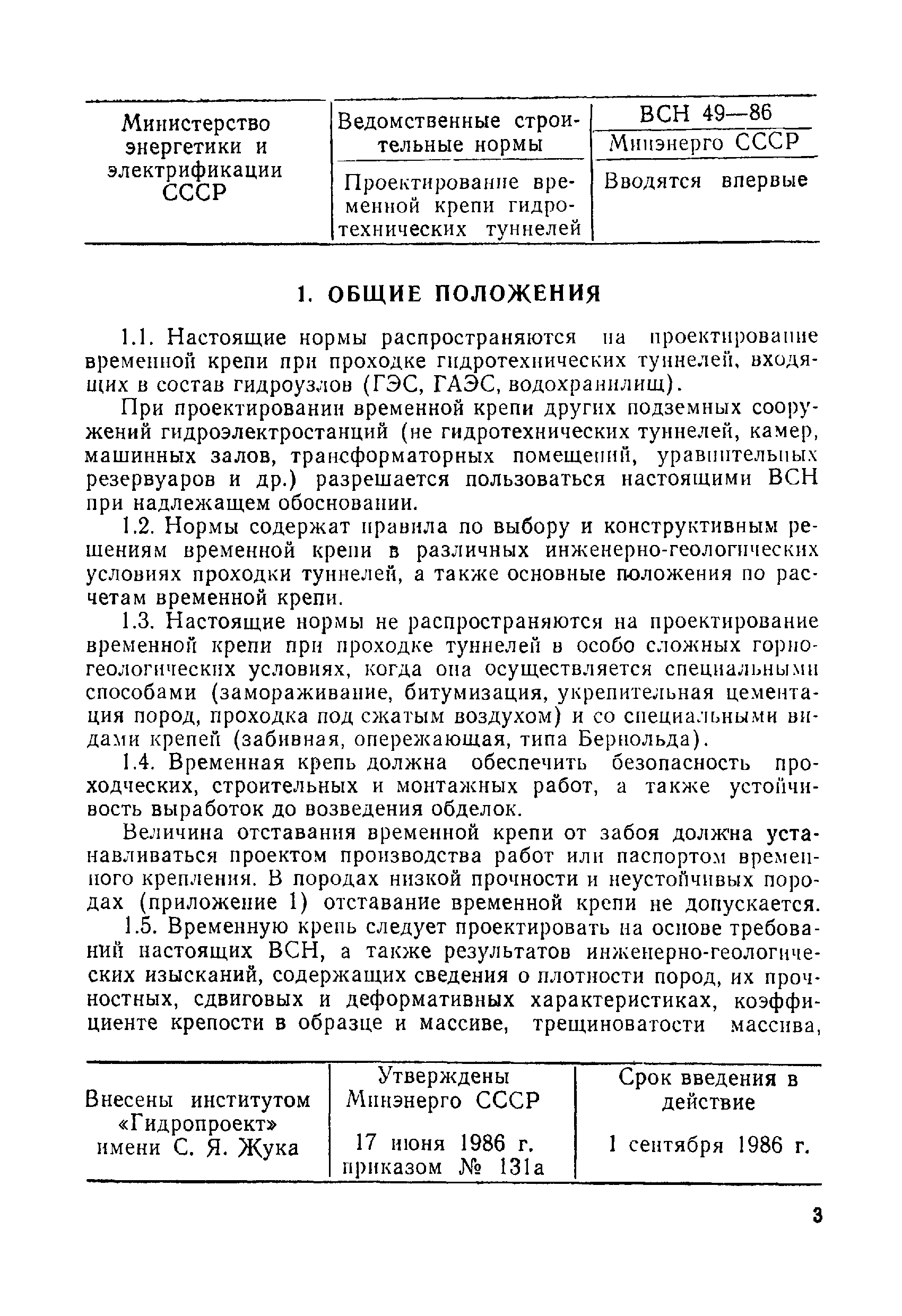 | Министерство энергетики и электрификации СССР | Ведомственные строительные нормы | ВСН 49—86 Минэнерго СССР |
|---|---|---|
| | Проектирование временной крепи гидротехнических туннелей | Вводятся впервые |

1. ОБЩИЕ ПОЛОЖЕНИЯ

1.1. Настоящие нормы распространяются на проектирование временной крепи при проходке гидротехнических туннелей, входящих в состав гидроузлов (ГЭС, ГАЭС, водохранилищ).

При проектировании временной крепи других подземных сооружений гидроэлектростанций (не гидротехнических туннелей, камер, машинных залов, трансформаторных помещений, уравнительных резервуаров и др.) разрешается пользоваться настоящими ВСН при надлежащем обосновании.

1.2. Нормы содержат правила по выбору и конструктивным решениям временной крепи в различных инженерно-геологических условиях проходки туннелей, а также основные положения по расчетам временной крепи.

1.3. Настоящие нормы не распространяются на проектирование временной крепи при проходке туннелей в особо сложных горно-геологических условиях, когда она осуществляется специальными способами (замораживание, битумизация, укрепительная цементация пород, проходка под сжатым воздухом) и со специальными видами крепей (забивная, опережающая, типа Бернольда).

1.4. Временная крепь должна обеспечить безопасность проходческих, строительных и монтажных работ, а также устойчивость выработок до возведения обделок.

Величина отставания временной крепи от забоя должна устанавливаться проектом производства работ или паспортом временного крепления. В породах низкой прочности и неустойчивых породах (приложение 1) отставание временной крепи не допускается.

1.5. Временную крепь следует проектировать на основе требований настоящих ВСН, а также результатов инженерно-геологических изысканий, содержащих сведения о плотности пород, их прочностных, сдвиговых и деформативных характеристиках, коэффициенте крепости в образце и массиве, трещиноватости массива,

| Внесены институтом «Гидропроект» имени С. Я. Жука | Утверждены Минэнерго СССР 17 июня 1986 г. приказом № 131а | Срок введения в действие 1 сентября 1986 г. |
|---|---|---|

3